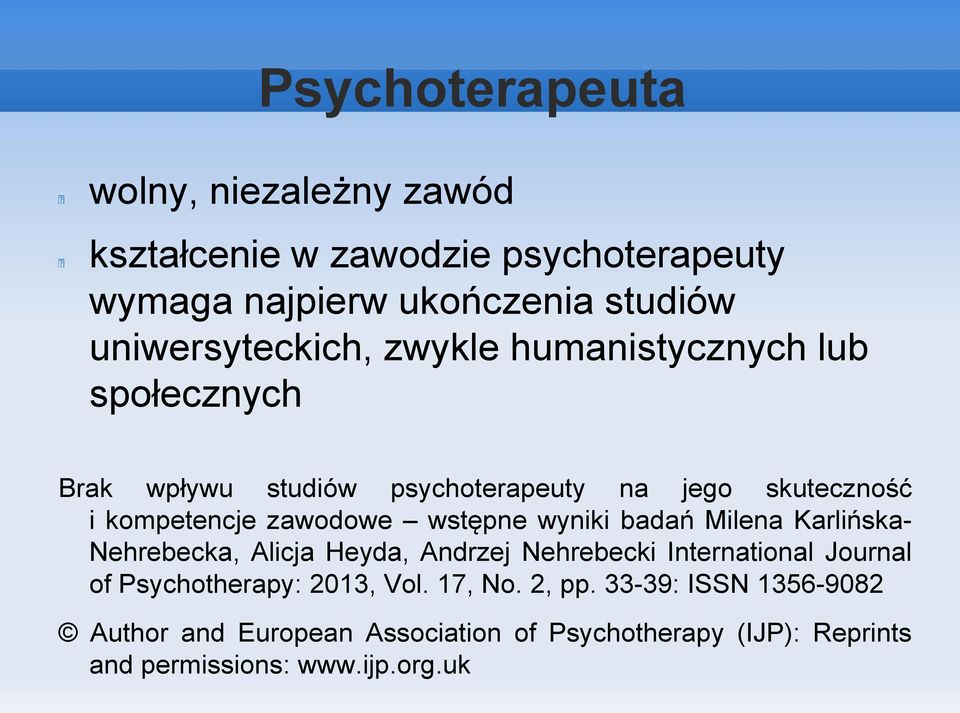 Psychoterapeuta

wolny, niezależny zawód

kształcenie w zawodzie psychoterapeuty wymaga najpierw ukończenia studiów uniwersyteckich, zwykle humanistycznych lub społecznych

Brak wpływu studiów psychoterapeuty na jego skuteczność i kompetencje zawodowe – wstępne wyniki badań Milena Karlińska-Nehrebecka, Alicja Heyda, Andrzej Nehrebecki International Journal of Psychotherapy: 2013, Vol. 17, No. 2, pp. 33-39: ISSN 1356-9082

© Author and European Association of Psychotherapy (IJP): Reprints and permissions: www.ijp.org.uk